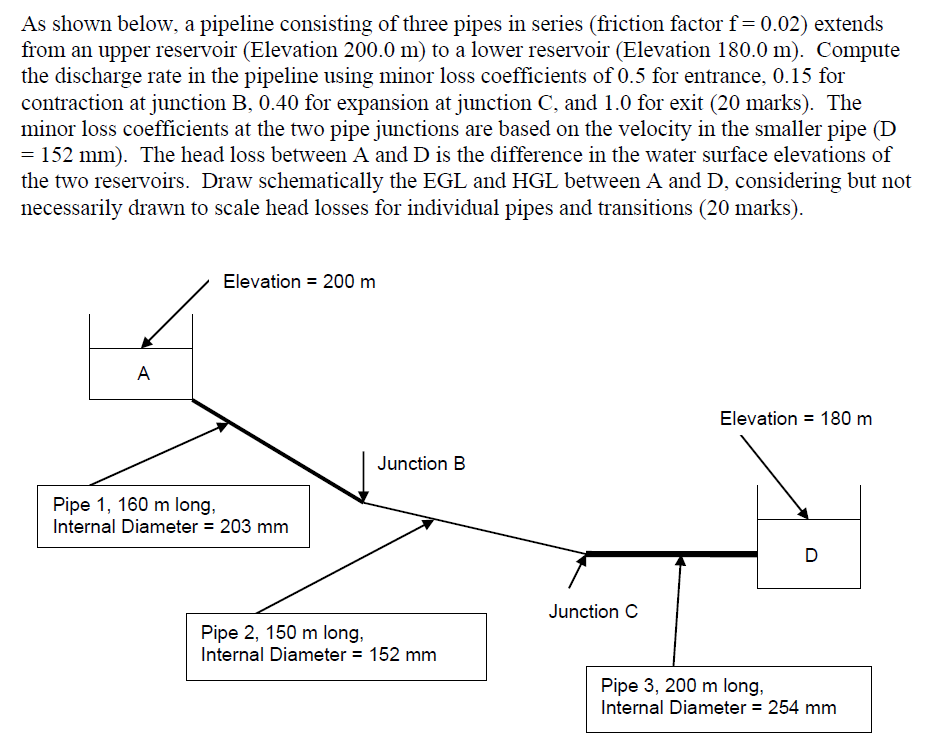 As shown below, a pipeline consisting of three pipes in series (friction factor f = 0.02) extends from an upper reservoir (Elevation 200.0 m) to a lower reservoir (Elevation 180.0 m). Compute the discharge rate in the pipeline using minor loss coefficients of 0.5 for entrance, 0.15 for contraction at junction B, 0.40 for expansion at junction C, and 1.0 for exit (20 marks). The minor loss coefficients at the two pipe junctions are based on the velocity in the smaller pipe (D = 152 mm). The head loss between A and D is the difference in the water surface elevations of the two reservoirs. Draw schematically the EGL and HGL between A and D, considering but not necessarily drawn to scale head losses for individual pipes and transitions (20 marks).

Elevation = 200 m

A

Elevation = 180 m

Junction B

Pipe 1, 160 m long,
Internal Diameter = 203 mm

D

Junction C

Pipe 2, 150 m long,
Internal Diameter = 152 mm

Pipe 3, 200 m long,
Internal Diameter = 254 mm